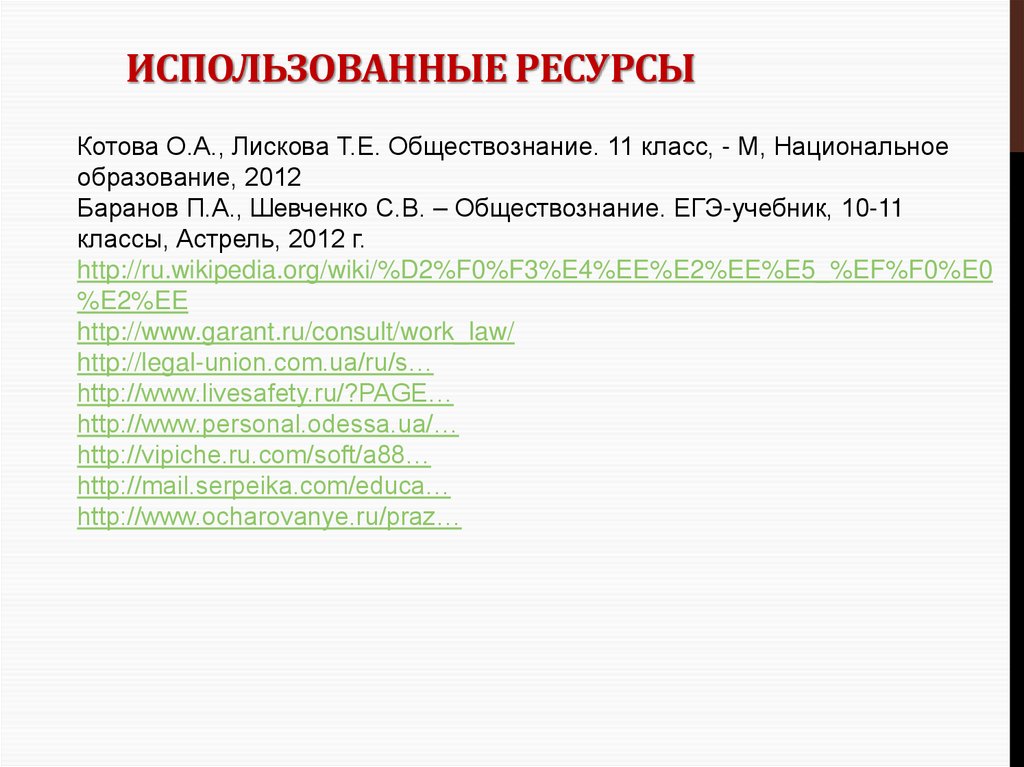 ИСПОЛЬЗОВАННЫЕ РЕСУРСЫ

Котова О.А., Лискова Т.Е. Обществознание. 11 класс, - М, Национальное образование, 2012
Баранов П.А., Шевченко С.В. – Обществознание. ЕГЭ-учебник, 10-11 классы, Астрель, 2012 г.
http://ru.wikipedia.org/wiki/%D2%F0%F3%E4%EE%E2%EE%E5_%EF%F0%E0%E2%EE
http://www.garant.ru/consult/work_law/
http://legal-union.com.ua/ru/s…
http://www.livesafety.ru/?PAGE…
http://www.personal.odessa.ua/…
http://vipiche.ru.com/soft/a88…
http://mail.serpeika.com/educa…
http://www.ocharovanye.ru/praz…